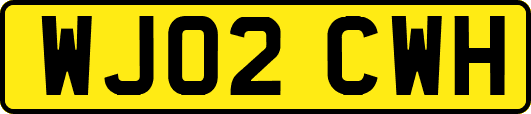 WJ02 CWH